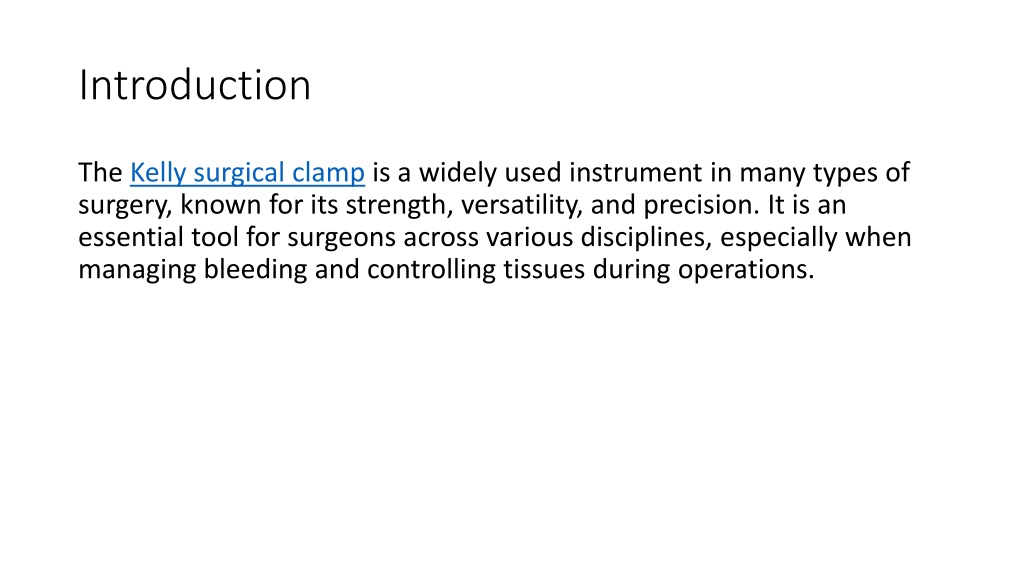 Introduction

The Kelly surgical clamp is a widely used instrument in many types of surgery, known for its strength, versatility, and precision. It is an essential tool for surgeons across various disciplines, especially when managing bleeding and controlling tissues during operations.